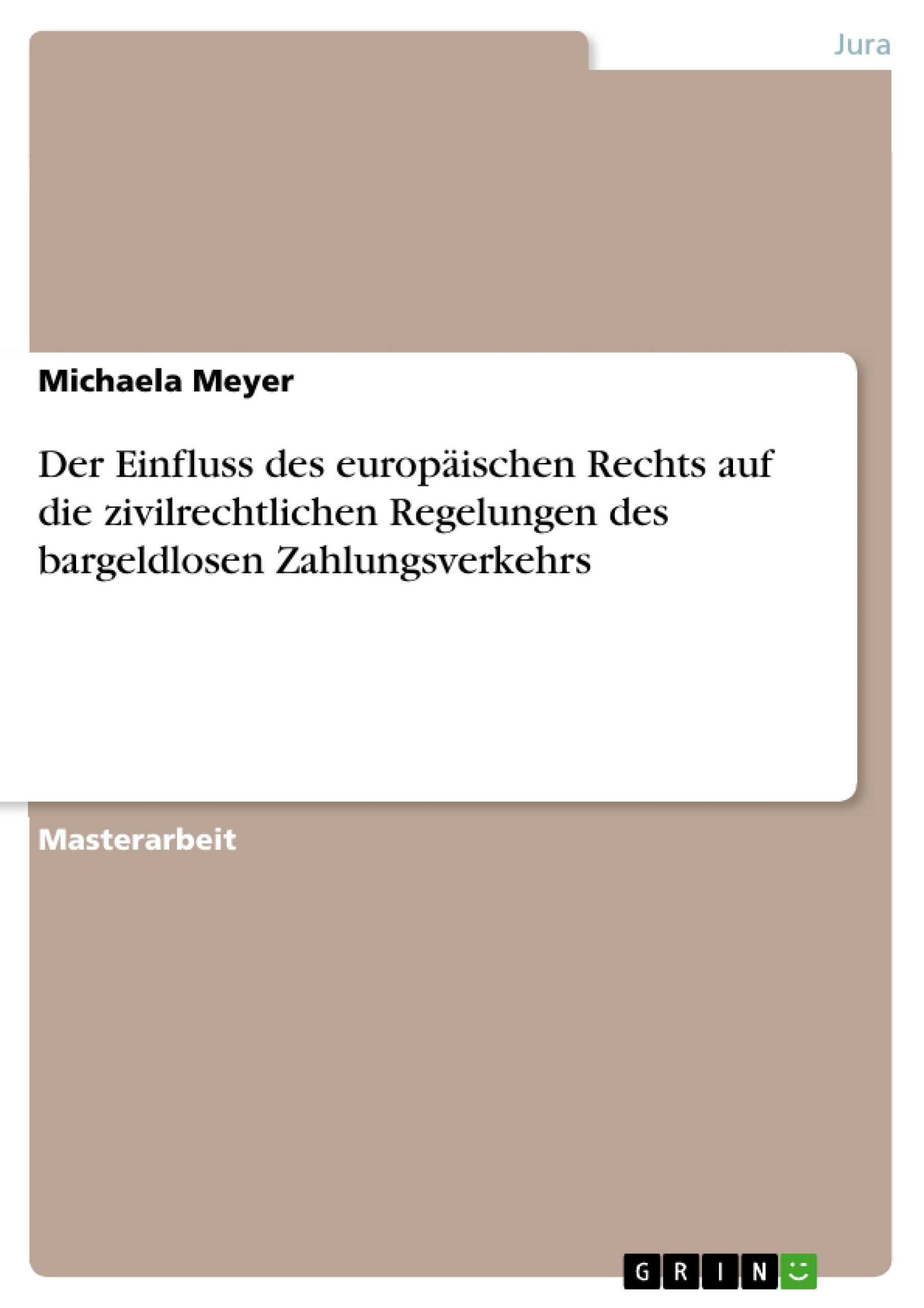 Jura

Michaela Meyer

Der Einfluss des europäischen Rechts auf die zivilrechtlichen Regelungen des bargeldlosen Zahlungsverkehrs

Masterarbeit

GRIN